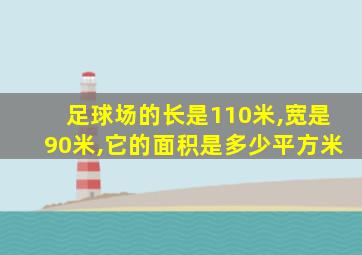 足球场的长是110米,宽是90米,它的面积是多少平方米